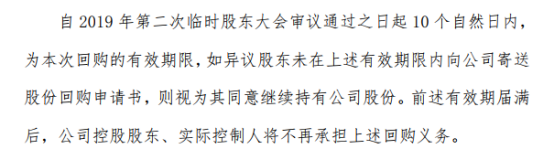 自 2019 年第二次临时股东大会审议通过之日起 10 个自然日内，为本次回购的有效期限，如异议股东未在上述有效期限内向公司寄送股份回购申请书，则视为其同意继续持有公司股份。前述有效期届满后，公司控股股东、实际控制人将不再承担上述回购义务。